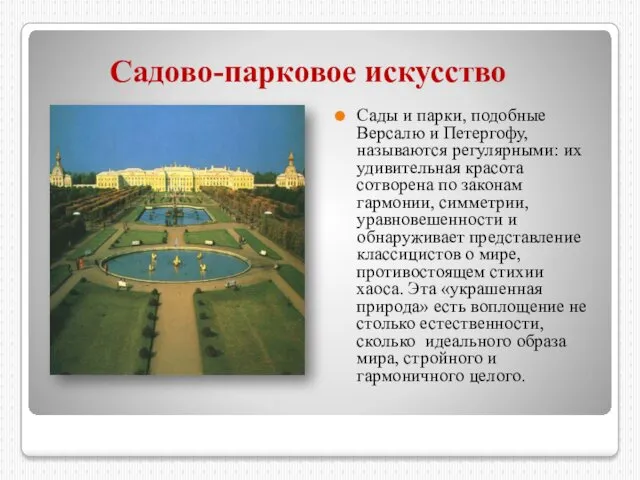 Садово-парковое искусство

Сады и парки, подобные Версалю и Петергофу, называются регулярными: их удивительная красота сотворена по законам гармонии, симметрии, уравновешенности и обнаруживает представление классицистов о мире, противостоящем стихии хаоса. Эта «украшенная природа» есть воплощение не столько естественности, сколько идеального образа мира, стройного и гармоничного целого.